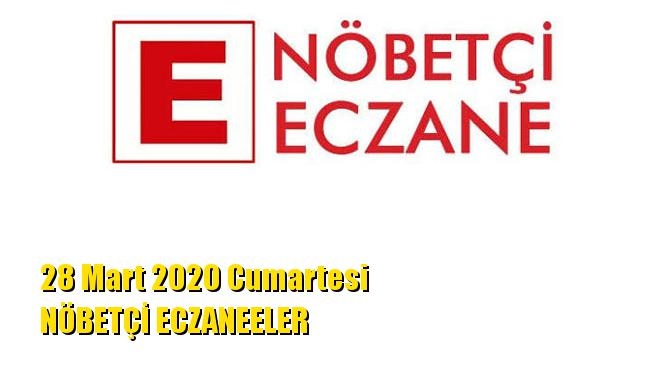 E NÖBETÇİ ECZANE

28 Mart 2020 Cumartesi
NÖBETÇİ ECZANEELER